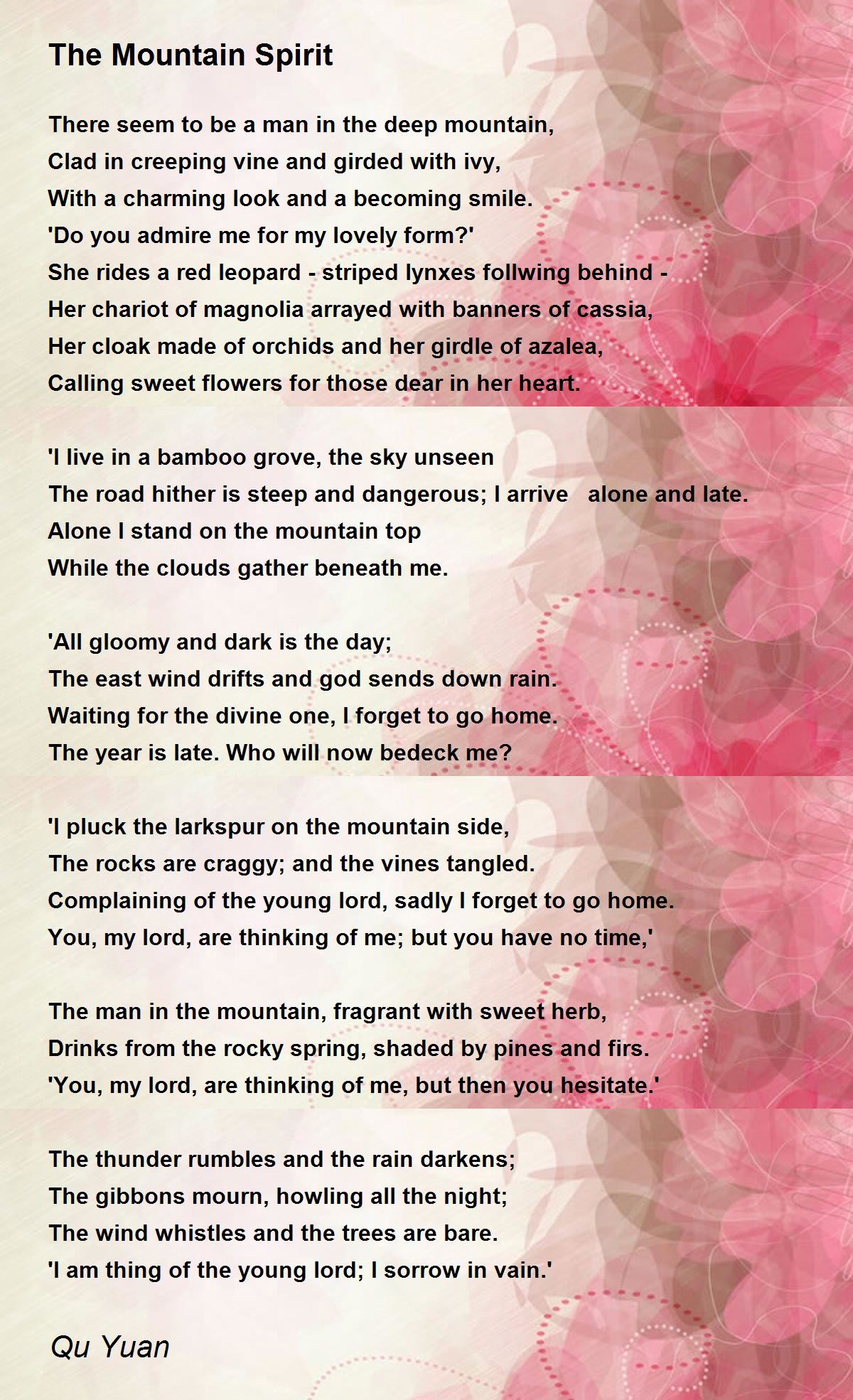 The Mountain Spirit

There seem to be a man in the deep mountain,
Clad in creeping vine and girded with ivy,
With a charming look and a becoming smile.
'Do you admire me for my lovely form?'
She rides a red leopard - striped lynxes follwing behind -
Her chariot of magnolia arrayed with banners of cassia,
Her cloak made of orchids and her girdle of azalea,
Calling sweet flowers for those dear in her heart.

'I live in a bamboo grove, the sky unseen
The road hither is steep and dangerous; I arrive alone and late.
Alone I stand on the mountain top
While the clouds gather beneath me.

'All gloomy and dark is the day;
The east wind drifts and god sends down rain.
Waiting for the divine one, I forget to go home.
The year is late. Who will now bedeck me?

'I pluck the larkspur on the mountain side,
The rocks are craggy; and the vines tangled.
Complaining of the young lord, sadly I forget to go home.
You, my lord, are thinking of me; but you have no time,'

The man in the mountain, fragrant with sweet herb,
Drinks from the rocky spring, shaded by pines and firs.
'You, my lord, are thinking of me, but then you hesitate.'

The thunder rumbles and the rain darkens;
The gibbons mourn, howling all the night;
The wind whistles and the trees are bare.
'I am thing of the young lord; I sorrow in vain.'

Qu Yuan